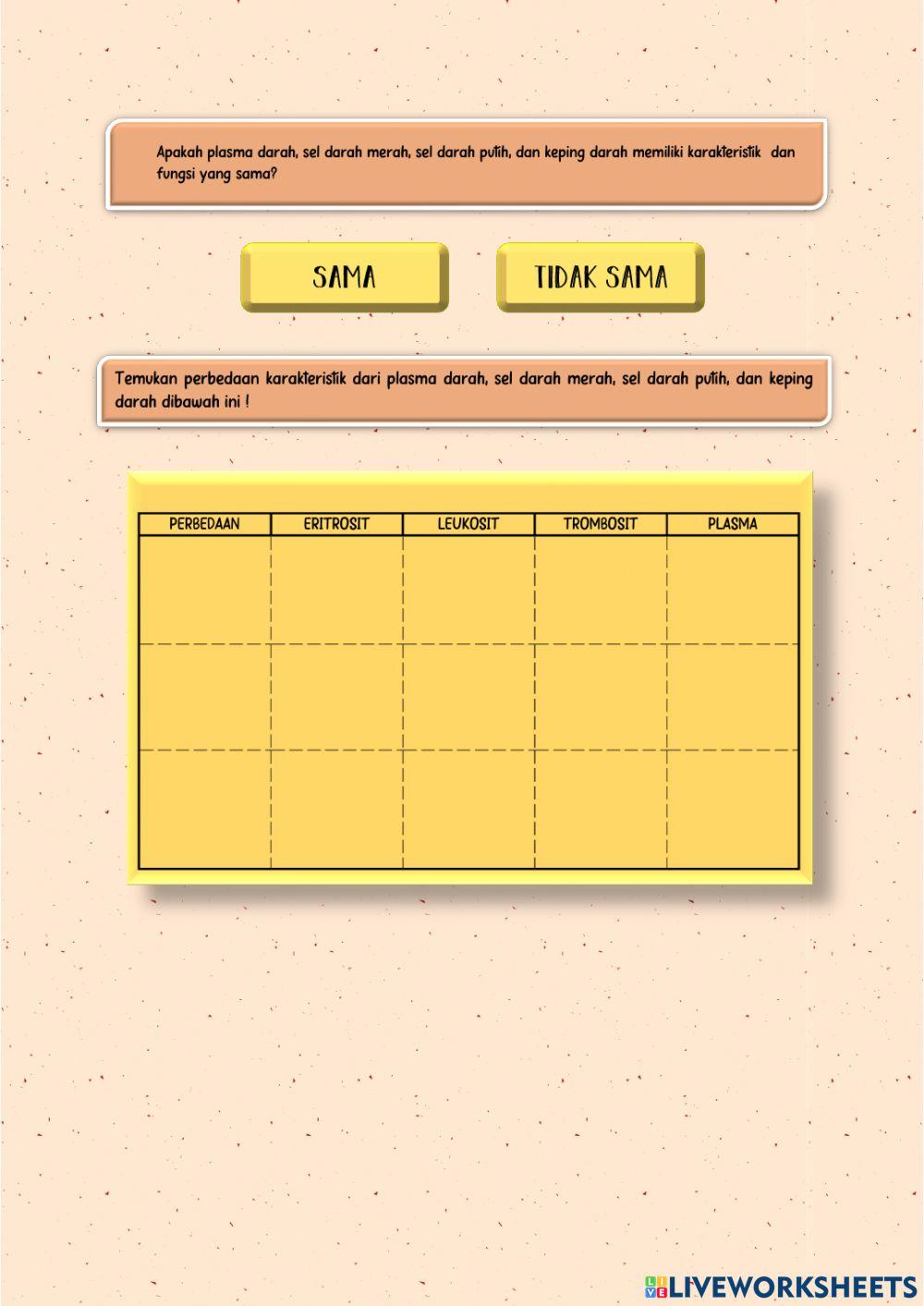 Apakah plasma darah, sel darah merah, sel darah putih, dan keping darah memiliki karakteristik dan fungsi yang sama?

SAMA

TIDAK SAMA

Temukan perbedaan karakteristik dari plasma darah, sel darah merah, sel darah putih, dan keping darah dibawah ini !

| PERBEDAAN | ERITROSIT | LEUKOSIT | TROMBOSIT | PLASMA |
|---|---|---|---|---|
| | | | | |
| | | | | |
| | | | | |

LIVEWORKSHEETS